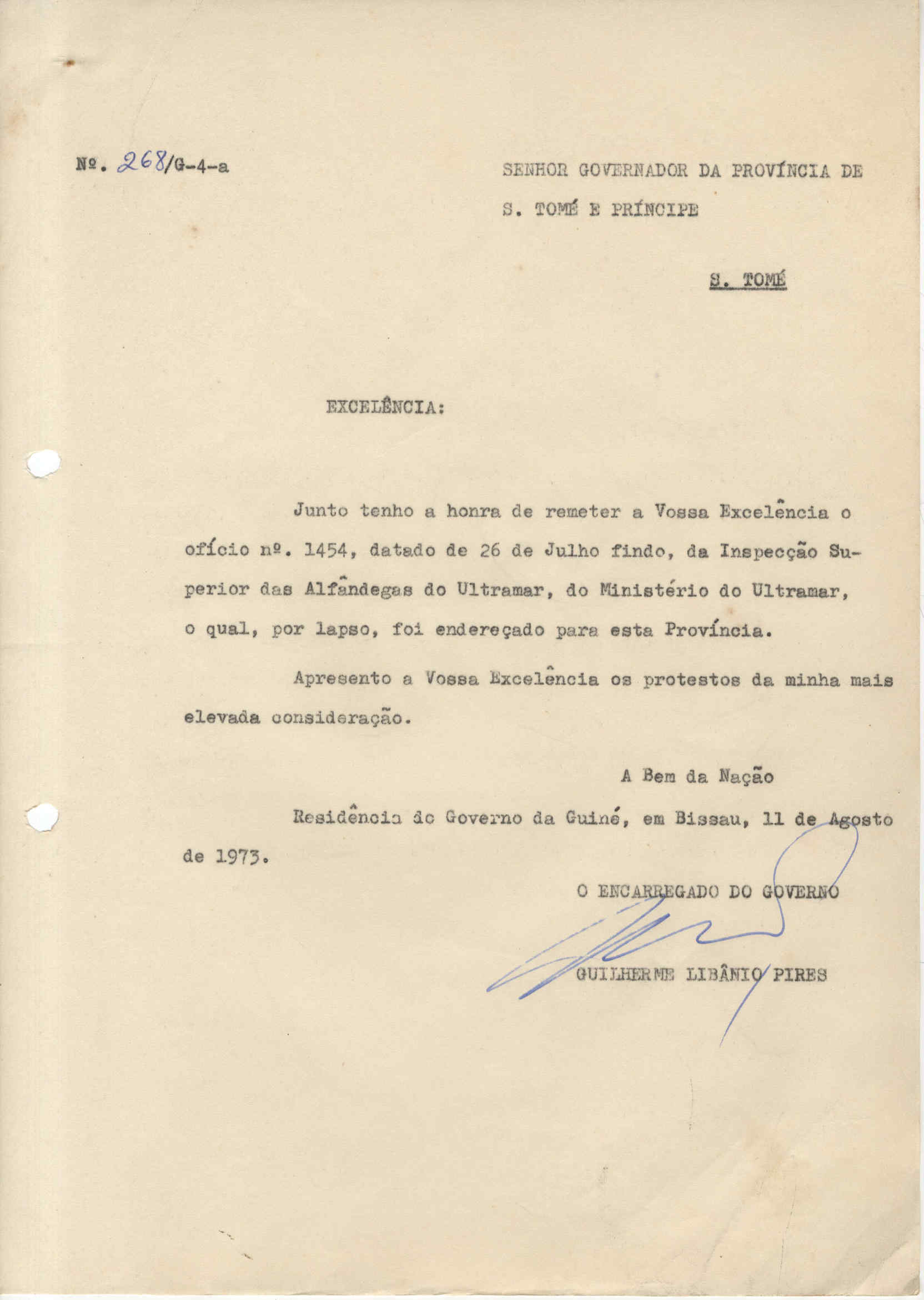 Nº. 268/G-4-a

SENHOR GOVERNADOR DA PROVÍNCIA DE S. TOMÉ E PRÍNCIPE

S. TOMÉ

EXCELÊNCIA:

Junto tenho a honra de remeter a Vossa Excelência o ofício nº. 1454, datado de 26 de Julho findo, da Inspecção Superior das Alfândegas do Ultramar, do Ministério do Ultramar, o qual, por lapso, foi endereçado para esta Província.

Apresento a Vossa Excelência os protestos da minha mais elevada consideração.

A Bem da Nação

Residência do Governo da Guiné, em Bissau, 11 de Agosto de 1973.

O ENCARREGADO DO GOVERNO

GUILHERME LIBÂNIO PIRES